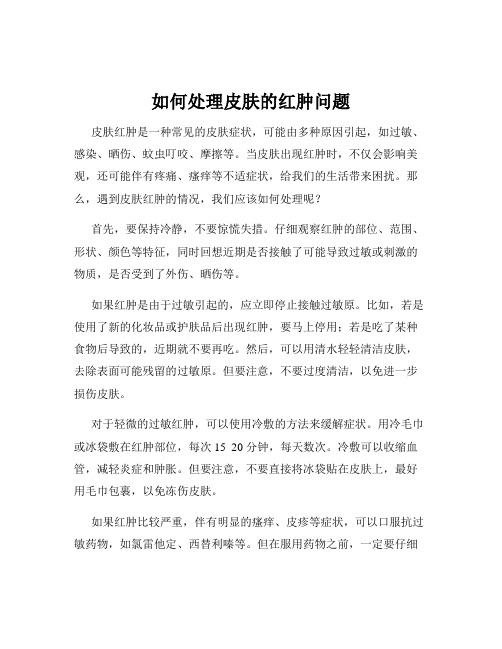 如何处理皮肤的红肿问题

皮肤红肿是一种常见的皮肤症状，可能由多种原因引起，如过敏、感染、晒伤、蚊虫叮咬、摩擦等。当皮肤出现红肿时，不仅会影响美观，还可能伴有疼痛、瘙痒等不适症状，给我们的生活带来困扰。那么，遇到皮肤红肿的情况，我们应该如何处理呢？

首先，要保持冷静，不要惊慌失措。仔细观察红肿的部位、范围、形状、颜色等特征，同时回想近期是否接触了可能导致过敏或刺激的物质，是否受到了外伤、晒伤等。

如果红肿是由于过敏引起的，应立即停止接触过敏原。比如，若是使用了新的化妆品或护肤品后出现红肿，要马上停用；若是吃了某种食物后导致的，近期就不要再吃。然后，可以用清水轻轻清洁皮肤，去除表面可能残留的过敏原。但要注意，不要过度清洁，以免进一步损伤皮肤。

对于轻微的过敏红肿，可以使用冷敷的方法来缓解症状。用冷毛巾或冰袋敷在红肿部位，每次 15 20 分钟，每天数次。冷敷可以收缩血管，减轻炎症和肿胀。但要注意，不要直接将冰袋贴在皮肤上，最好用毛巾包裹，以免冻伤皮肤。

如果红肿比较严重，伴有明显的瘙痒、皮疹等症状，可以口服抗过敏药物，如氯雷他定、西替利嗪等。但在服用药物之前，一定要仔细